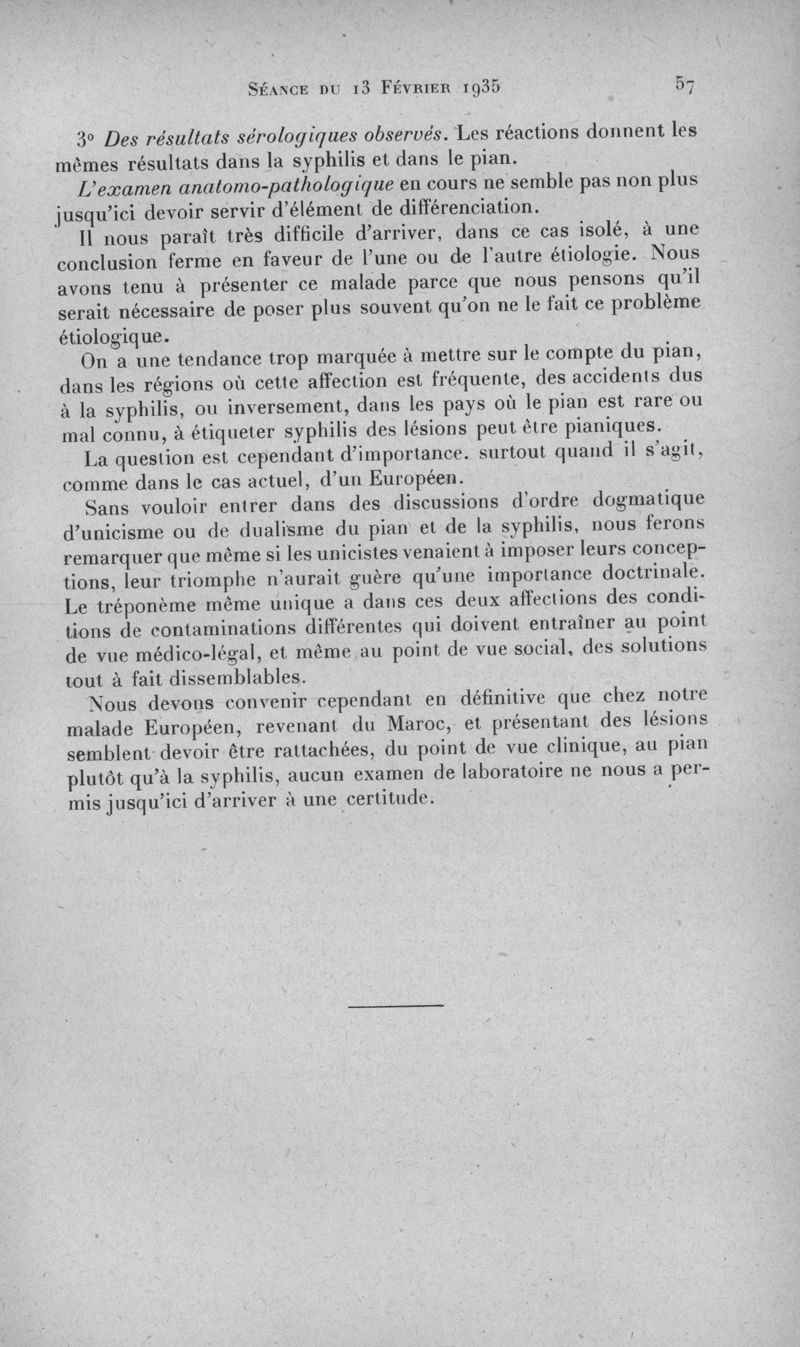 Séance du 13 Février 1935 57

3° Des résultats sérologiques observés. Les réactions donnent les mêmes résultats dans la syphilis et dans le pian.

L'examen anatomo-pathologique en cours ne semble pas non plus jusqu'ici devoir servir d'élément de différenciation.

Il nous paraît très difficile d'arriver, dans ce cas isolé, à une conclusion ferme en faveur de l'une ou de l'autre étiologie. Nous avons tenu à présenter ce malade parce que nous pensons qu'il serait nécessaire de poser plus souvent qu'on ne le fait ce problème étiologique.

On a une tendance trop marquée à mettre sur le compte du pian, dans les régions où cette affection est fréquente, des accidents dus à la syphilis, ou inversement, dans les pays où le pian est rare ou mal connu, à étiqueter syphilis des lésions peut être pianiques.

La question est cependant d'importance. surtout quand il s'agit, comme dans le cas actuel, d'un Européen.

Sans vouloir entrer dans des discussions d'ordre dogmatique d'unicisme ou de dualisme du pian et de la syphilis, nous ferons remarquer que même si les unicistes venaient à imposer leurs conceptions, leur triomphe n'aurait guère qu'une importance doctrinale. Le tréponème même unique a dans ces deux affections des conditions de contaminations différentes qui doivent entraîner au point de vue médico-légal, et même au point de vue social, des solutions tout à fait dissemblables.

Nous devons convenir cependant en définitive que chez notre malade Européen, revenant du Maroc, et présentant des lésions semblent devoir être rattachées, du point de vue clinique, au pian plutôt qu'à la syphilis, aucun examen de laboratoire ne nous a permis jusqu'ici d'arriver à une certitude.